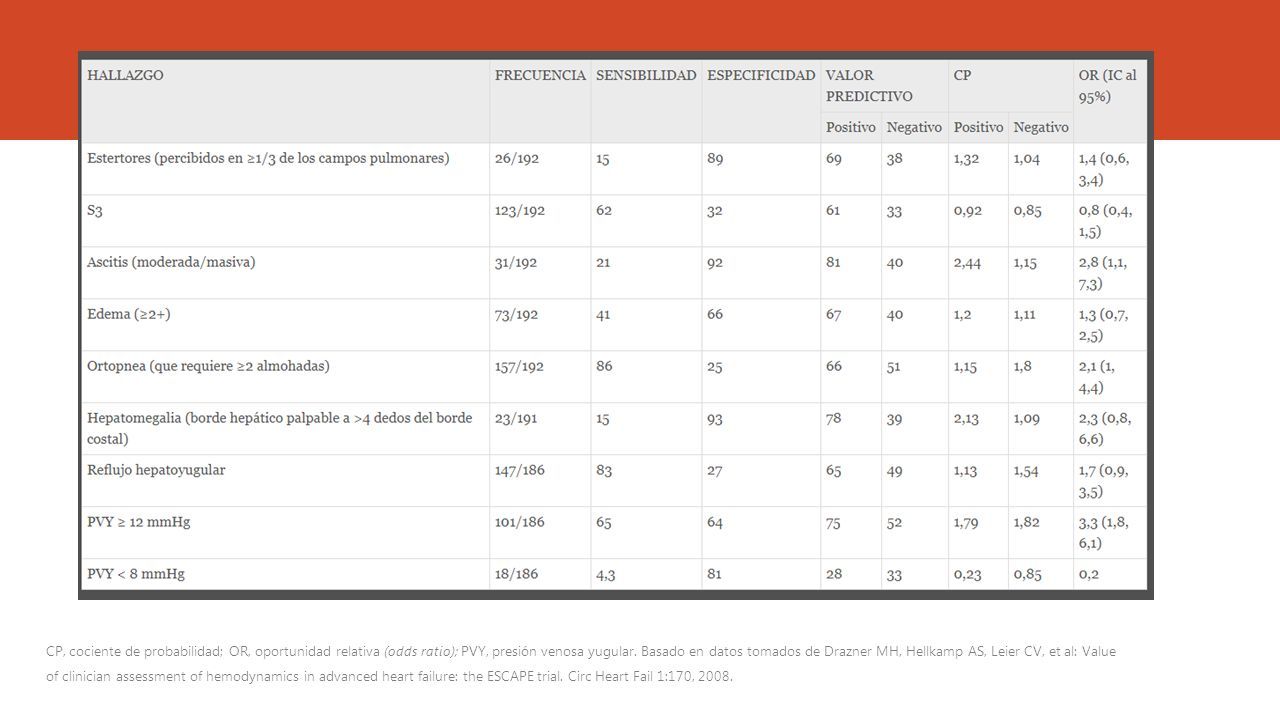 | HALLAZGO | FRECUENCIA | SENSIBILIDAD | ESPECIFICIDAD | VALOR PREDICTIVO | | CP | | OR (IC al 95%) |
|---|---|---|---|---|---|---|---|---|
| | | | | Positivo | Negativo | Positivo | Negativo | |
| Estertores (percibidos en ≥1/3 de los campos pulmonares) | 26/192 | 15 | 89 | 69 | 38 | 1,32 | 1,04 | 1,4 (0,6, 3,4) |
| S3 | 123/192 | 62 | 32 | 61 | 33 | 0,92 | 0,85 | 0,8 (0,4, 1,5) |
| Ascitis (moderada/masiva) | 31/192 | 21 | 92 | 81 | 40 | 2,44 | 1,15 | 2,8 (1,1, 7,3) |
| Edema (≥2+) | 73/192 | 41 | 66 | 67 | 40 | 1,2 | 1,11 | 1,3 (0,7, 2,5) |
| Ortopnea (que requiere ≥2 almohadas) | 157/192 | 86 | 25 | 66 | 51 | 1,15 | 1,8 | 2,1 (1, 4,4) |
| Hepatomegalia (borde hepático palpable a >4 dedos del borde costal) | 23/191 | 15 | 93 | 78 | 39 | 2,13 | 1,09 | 2,3 (0,8, 6,6) |
| Reflujo hepatoyugular | 147/186 | 83 | 27 | 65 | 49 | 1,13 | 1,54 | 1,7 (0,9, 3,5) |
| PVY ≥ 12 mmHg | 101/186 | 65 | 64 | 75 | 52 | 1,79 | 1,82 | 3,3 (1,8, 6,1) |
| PVY < 8 mmHg | 18/186 | 4,3 | 81 | 28 | 33 | 0,23 | 0,85 | 0,2 |

CP, cociente de probabilidad; OR, oportunidad relativa (odds ratio); PVY, presión venosa yugular. Basado en datos tomados de Drazner MH, Hellkamp AS, Leier CV, et al: Value of clinician assessment of hemodynamics in advanced heart failure: the ESCAPE trial. Circ Heart Fail 1:170, 2008.